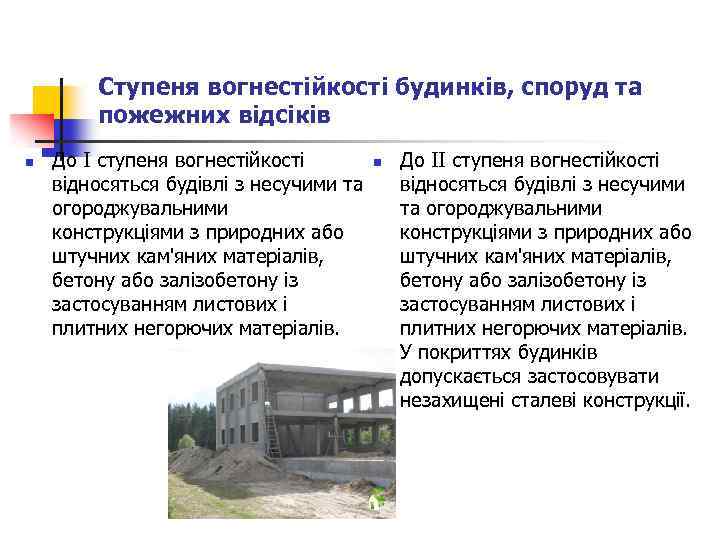 Ступеня вогнестійкості будинків, споруд та пожежних відсіків

До I ступеня вогнестійкості відносяться будівлі з несучими та огороджувальними конструкціями з природних або штучних кам'яних матеріалів, бетону або залізобетону із застосуванням листових і плитних негорючих матеріалів.

До II ступеня вогнестійкості відносяться будівлі з несучими та огороджувальними конструкціями з природних або штучних кам'яних матеріалів, бетону або залізобетону із застосуванням листових і плитних негорючих матеріалів. У покриттях будинків допускається застосовувати незахищені сталеві конструкції.